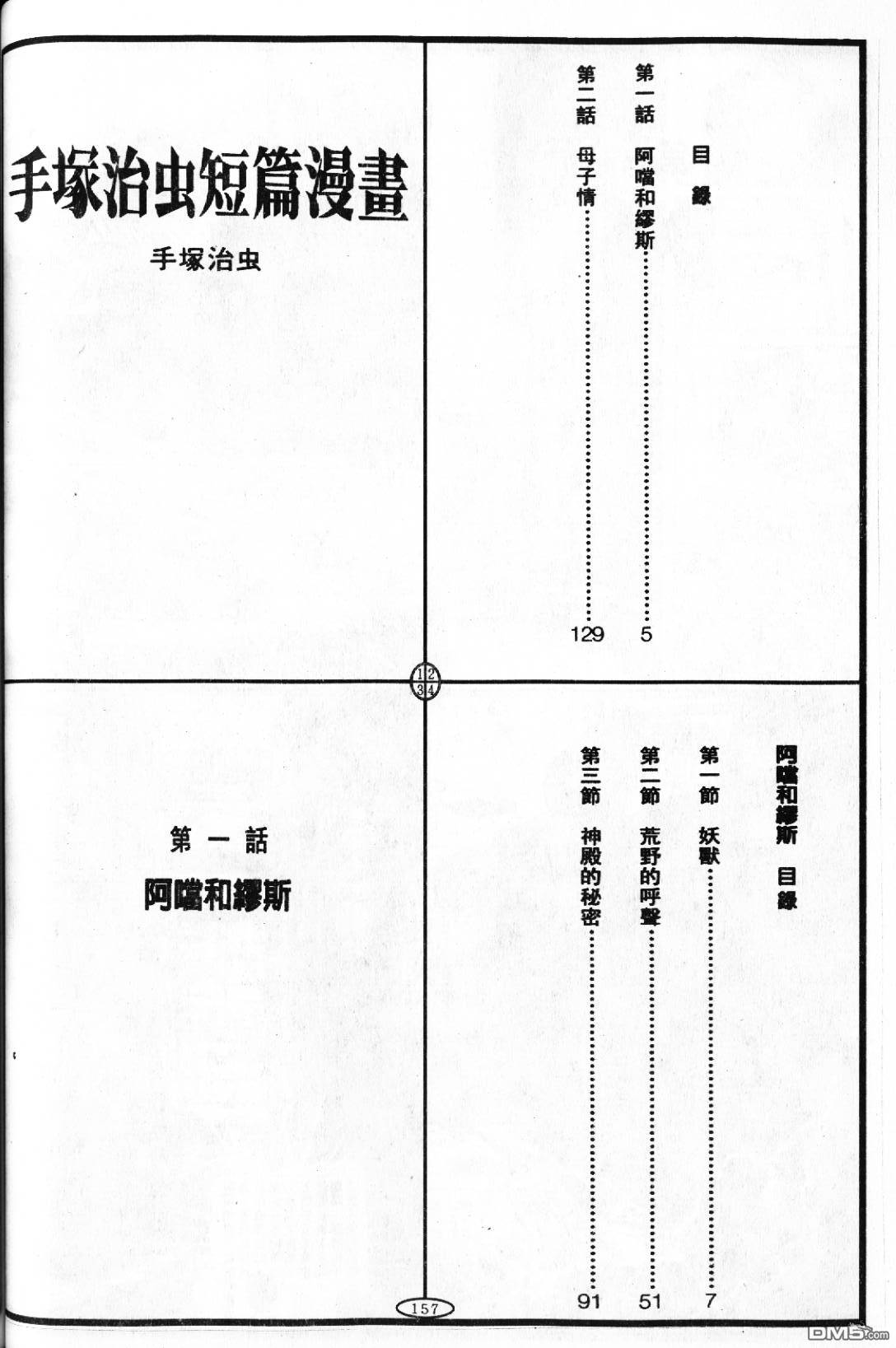 手塚治虫短篇漫畫

手塚治虫

目錄

第一話　阿噹和繆斯……5

第二話　母子情……129

1 2
3 4

第一話

阿噹和繆斯

阿噹和繆斯　目錄

第一節　妖獸……7

第二節　荒野的呼聲……51

第三節　神殿的秘密……91

157

DM5.com